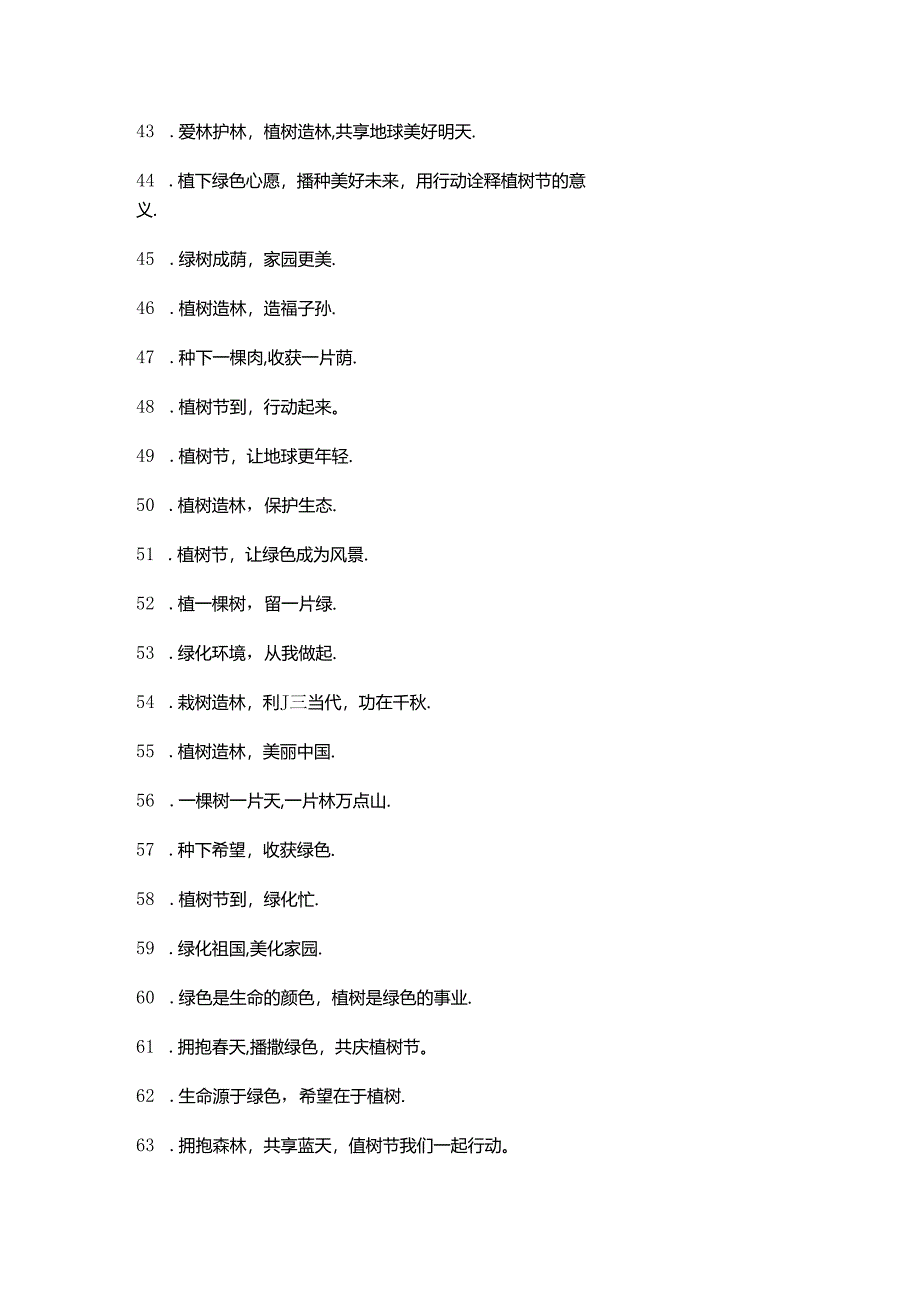 43 . 爱林护林，植树造林,共享地球美好明天.

44 . 植下绿色心愿，播种美好未来，用行动诠释植树节的意义.

45 . 绿树成荫，家园更美.

46 . 植树造林，造福子孙.

47 . 种下一棵肉,收获一片荫.

48 . 植树节到，行动起来。

49 . 植树节，让地球更年轻.

50 . 植树造林，保护生态.

51 . 植树节，让绿色成为风景.

52 . 植一棵树，留一片绿.

53 . 绿化环境，从我做起.

54 . 栽树造林，利J三当代，功在千秋.

55 . 植树造林，美丽中国.

56 . 一棵树一片天,一片林万点山.

57 . 种下希望，收获绿色.

58 . 植树节到，绿化忙.

59 . 绿化祖国,美化家园.

60 . 绿色是生命的颜色，植树是绿色的事业.

61 . 拥抱春天,播撒绿色，共庆植树节。

62 . 生命源于绿色，希望在于植树.

63 . 拥抱森林，共享蓝天，值树节我们一起行动。